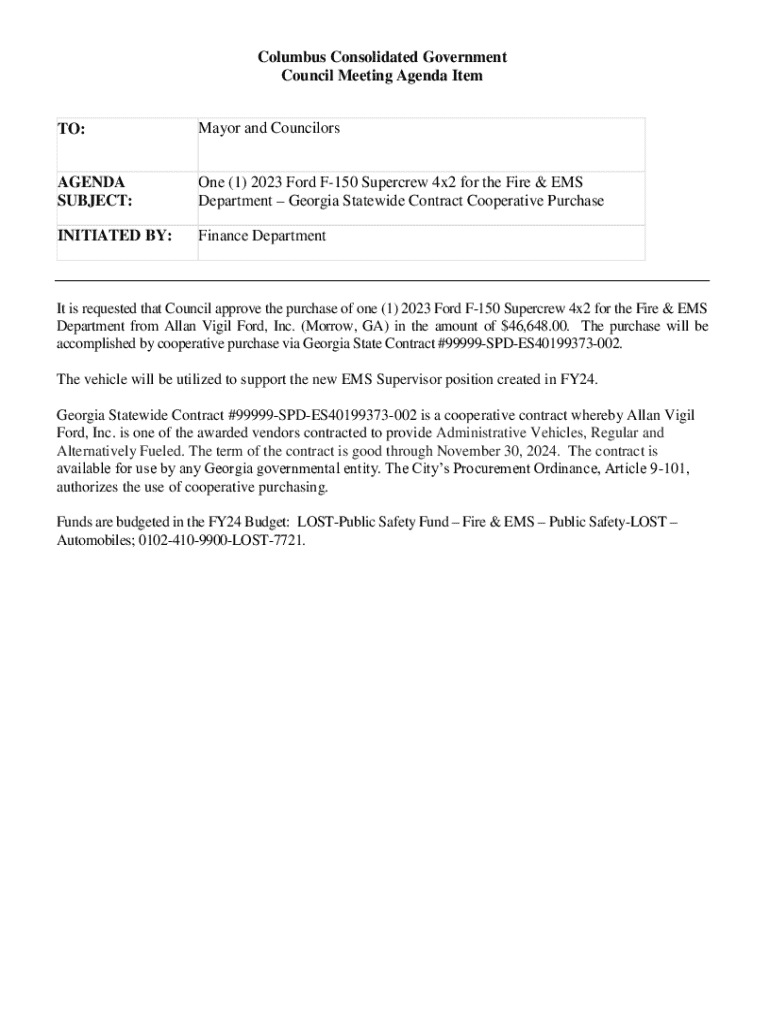 Columbus Consolidated Government
Council Meeting Agenda Item

| TO: | Mayor and Councilors |
|---|---|
| AGENDA SUBJECT: | One (1) 2023 Ford F-150 Supercrew 4x2 for the Fire & EMS Department – Georgia Statewide Contract Cooperative Purchase |
| INITIATED BY: | Finance Department |

It is requested that Council approve the purchase of one (1) 2023 Ford F-150 Supercrew 4x2 for the Fire & EMS Department from Allan Vigil Ford, Inc. (Morrow, GA) in the amount of $46,648.00. The purchase will be accomplished by cooperative purchase via Georgia State Contract #99999-SPD-ES40199373-002.

The vehicle will be utilized to support the new EMS Supervisor position created in FY24.

Georgia Statewide Contract #99999-SPD-ES40199373-002 is a cooperative contract whereby Allan Vigil Ford, Inc. is one of the awarded vendors contracted to provide Administrative Vehicles, Regular and Alternatively Fueled. The term of the contract is good through November 30, 2024. The contract is available for use by any Georgia governmental entity. The City's Procurement Ordinance, Article 9-101, authorizes the use of cooperative purchasing.

Funds are budgeted in the FY24 Budget: LOST-Public Safety Fund – Fire & EMS – Public Safety-LOST – Automobiles; 0102-410-9900-LOST-7721.